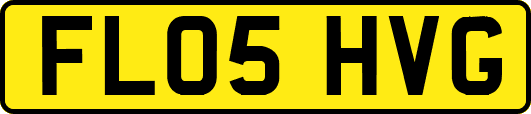 FL05 HVG